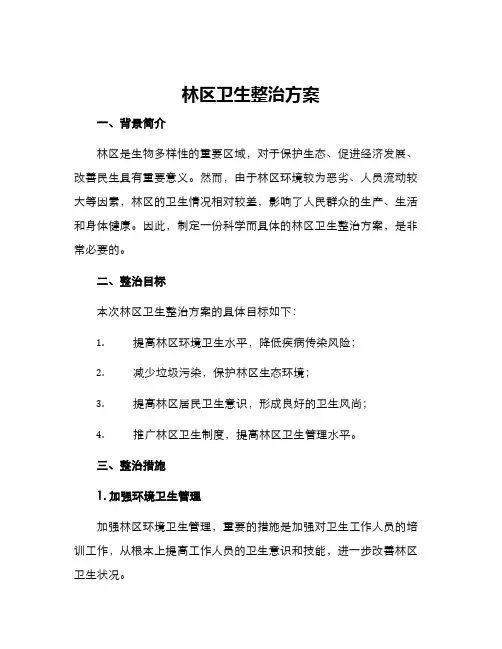 林区卫生整治方案

一、背景简介

林区是生物多样性的重要区域，对于保护生态、促进经济发展、改善民生具有重要意义。然而，由于林区环境较为恶劣、人员流动较大等因素，林区的卫生情况相对较差，影响了人民群众的生产、生活和身体健康。因此，制定一份科学而具体的林区卫生整治方案，是非常必要的。

二、整治目标

本次林区卫生整治方案的具体目标如下：

1. 提高林区环境卫生水平，降低疾病传染风险；

2. 减少垃圾污染，保护林区生态环境；

3. 提高林区居民卫生意识，形成良好的卫生风尚；

4. 推广林区卫生制度，提高林区卫生管理水平。

三、整治措施

1. 加强环境卫生管理

加强林区环境卫生管理，重要的措施是加强对卫生工作人员的培训工作，从根本上提高工作人员的卫生意识和技能，进一步改善林区卫生状况。